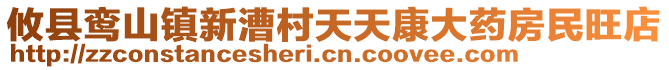 攸县鸾山镇新漕村天天康大药房民旺店
http://zzconstancesheri.cn.coovee.com